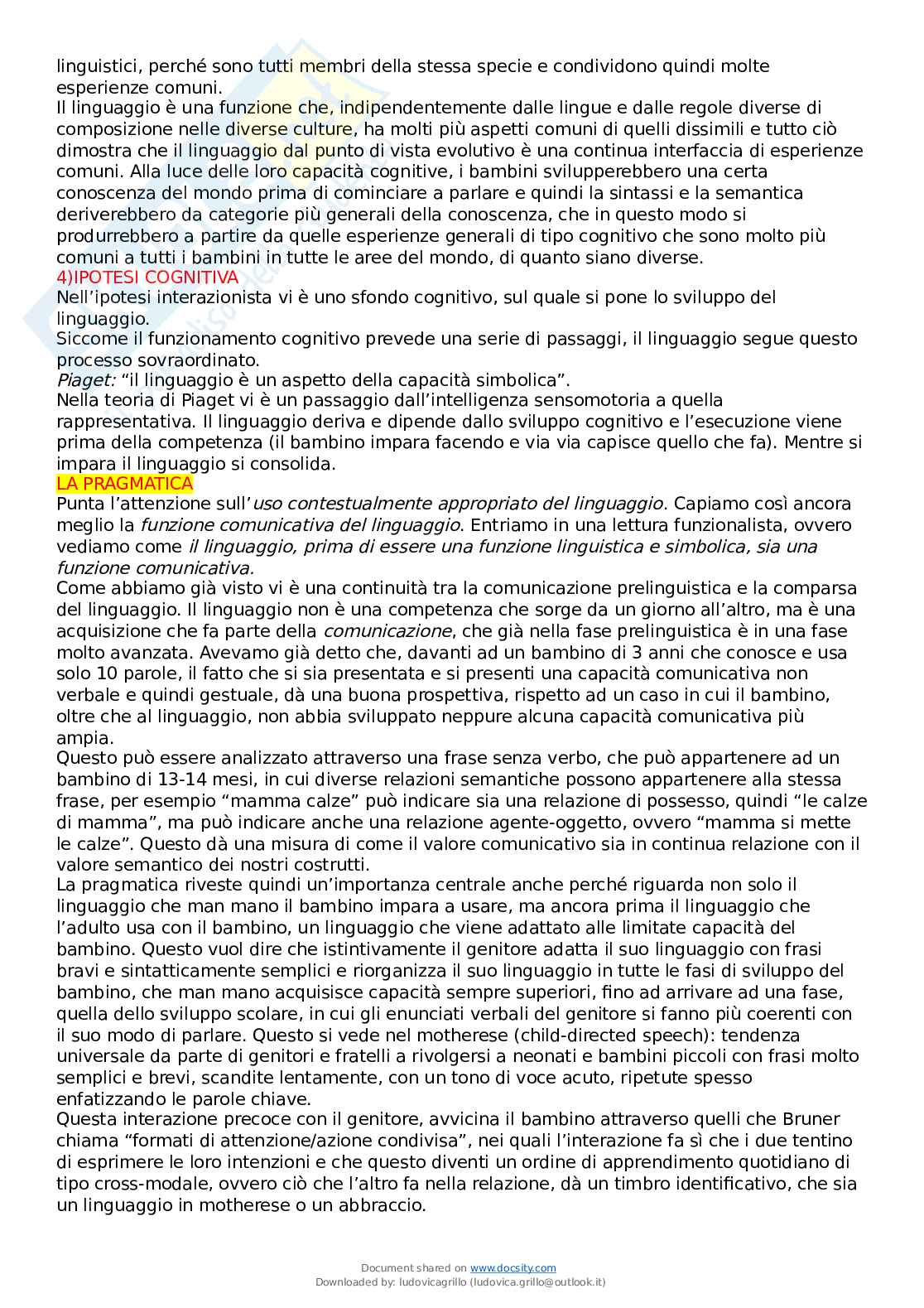 linguistici, perché sono tutti membri della stessa specie e condividono quindi molte esperienze comuni.
Il linguaggio è una funzione che, indipendentemente dalle lingue e dalle regole diverse di composizione nelle diverse culture, ha molti più aspetti comuni di quelli dissimili e tutto ciò dimostra che il linguaggio dal punto di vista evolutivo è una continua interfaccia di esperienze comuni. Alla luce delle loro capacità cognitive, i bambini svilupperebbero una certa conoscenza del mondo prima di cominciare a parlare e quindi la sintassi e la semantica deriverebbero da categorie più generali della conoscenza, che in questo modo si produrrebbero a partire da quelle esperienze generali di tipo cognitivo che sono molto più comuni a tutti i bambini in tutte le aree del mondo, di quanto siano diverse.
4)IPOTESI COGNITIVA
Nell'ipotesi interazionista vi è uno sfondo cognitivo, sul quale si pone lo sviluppo del linguaggio.
Siccome il funzionamento cognitivo prevede una serie di passaggi, il linguaggio segue questo processo sovraordinato.
Piaget: "il linguaggio è un aspetto della capacità simbolica".
Nella teoria di Piaget vi è un passaggio dall'intelligenza sensomotoria a quella rappresentativa. Il linguaggio deriva e dipende dallo sviluppo cognitivo e l'esecuzione viene prima della competenza (il bambino impara facendo e via via capisce quello che fa). Mentre si impara il linguaggio si consolida.
LA PRAGMATICA
Punta l'attenzione sull'uso contestualmente appropriato del linguaggio. Capiamo così ancora meglio la funzione comunicativa del linguaggio. Entriamo in una lettura funzionalista, ovvero vediamo come il linguaggio, prima di essere una funzione linguistica e simbolica, sia una funzione comunicativa.
Come abbiamo già visto vi è una continuità tra la comunicazione prelinguistica e la comparsa del linguaggio. Il linguaggio non è una competenza che sorge da un giorno all'altro, ma è una acquisizione che fa parte della comunicazione, che già nella fase prelinguistica è in una fase molto avanzata. Avevamo già detto che, davanti ad un bambino di 3 anni che conosce e usa solo 10 parole, il fatto che si sia presentata e si presenti una capacità comunicativa non verbale e quindi gestuale, dà una buona prospettiva, rispetto ad un caso in cui il bambino, oltre che al linguaggio, non abbia sviluppato neppure alcuna capacità comunicativa più ampia.
Questo può essere analizzato attraverso una frase senza verbo, che può appartenere ad un bambino di 13-14 mesi, in cui diverse relazioni semantiche possono appartenere alla stessa frase, per esempio "mamma calze" può indicare sia una relazione di possesso, quindi "le calze di mamma", ma può indicare anche una relazione agente-oggetto, ovvero "mamma si mette le calze". Questo dà una misura di come il valore comunicativo sia in continua relazione con il valore semantico dei nostri costrutti.
La pragmatica riveste quindi un'importanza centrale anche perché riguarda non solo il linguaggio che man mano il bambino impara a usare, ma ancora prima il linguaggio che l'adulto usa con il bambino, un linguaggio che viene adattato alle limitate capacità del bambino. Questo vuol dire che istintivamente il genitore adatta il suo linguaggio con frasi bravi e sintatticamente semplici e riorganizza il suo linguaggio in tutte le fasi di sviluppo del bambino, che man mano acquisisce capacità sempre superiori, fino ad arrivare ad una fase, quella dello sviluppo scolare, in cui gli enunciati verbali del genitore si fanno più coerenti con il suo modo di parlare. Questo si vede nel motherese (child-directed speech): tendenza universale da parte di genitori e fratelli a rivolgersi a neonati e bambini piccoli con frasi molto semplici e brevi, scandite lentamente, con un tono di voce acuto, ripetute spesso enfatizzando le parole chiave.
Questa interazione precoce con il genitore, avvicina il bambino attraverso quelli che Bruner chiama "formati di attenzione/azione condivisa", nei quali l'interazione fa sì che i due tentino di esprimere le loro intenzioni e che questo diventi un ordine di apprendimento quotidiano di tipo cross-modale, ovvero ciò che l'altro fa nella relazione, dà un timbro identificativo, che sia un linguaggio in motherese o un abbraccio.

Document shared on www.docsity.com
Downloaded by: ludovicagrillo (ludovica.grillo@outlook.it)